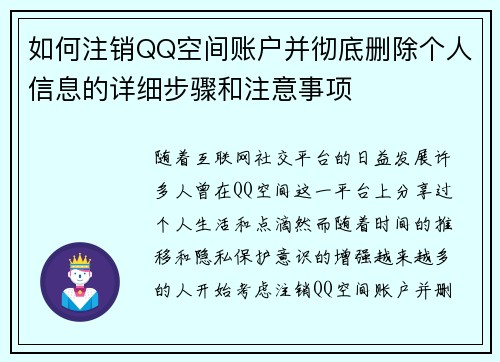 如何注销QQ空间账户并彻底删除个人信息的详细步骤和注意事项

随着互联网社交平台的日益发展许多人曾在QQ空间这一平台上分享过个人生活和点滴然而随着时间的推移和隐私保护意识的增强越来越多的人开始考虑注销QQ空间账户并删